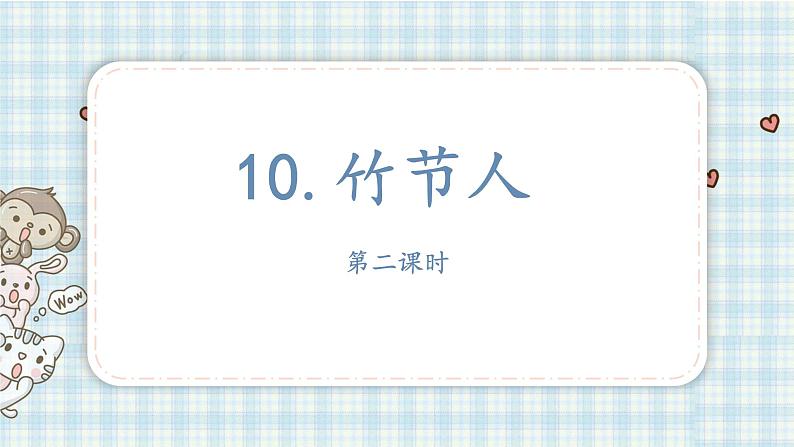 10. 竹节人

第二课时

Wow